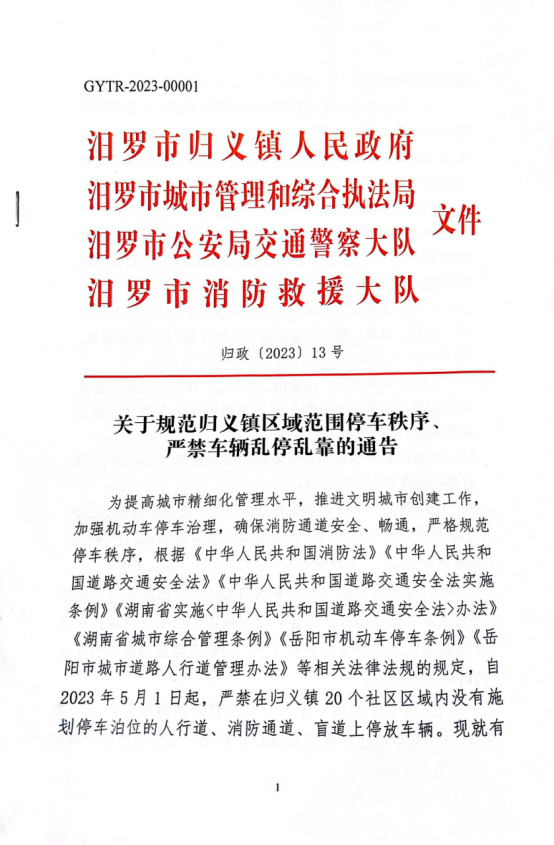 GYTR-2023-00001

汨罗市归义镇人民政府
汨罗市城市管理和综合执法局
汨罗市公安局交通警察大队
汨罗市消防救援大队
文件

归政〔2023〕13号

关于规范归义镇区域范围停车秩序、严禁车辆乱停乱靠的通告

为提高城市精细化管理水平，推进文明城市创建工作，加强机动车停车治理，确保消防通道安全、畅通，严格规范停车秩序，根据《中华人民共和国消防法》《中华人民共和国道路交通安全法》《中华人民共和国道路交通安全法实施条例》《湖南省实施<中华人民共和国道路交通安全法>办法》《湖南省城市综合管理条例》《岳阳市机动车停车条例》《岳阳市城市道路人行道管理办法》等相关法律法规的规定，自2023年5月1日起，严禁在归义镇20个社区区域内没有施划停车泊位的人行道、消防通道、盲道上停放车辆。现就有

1